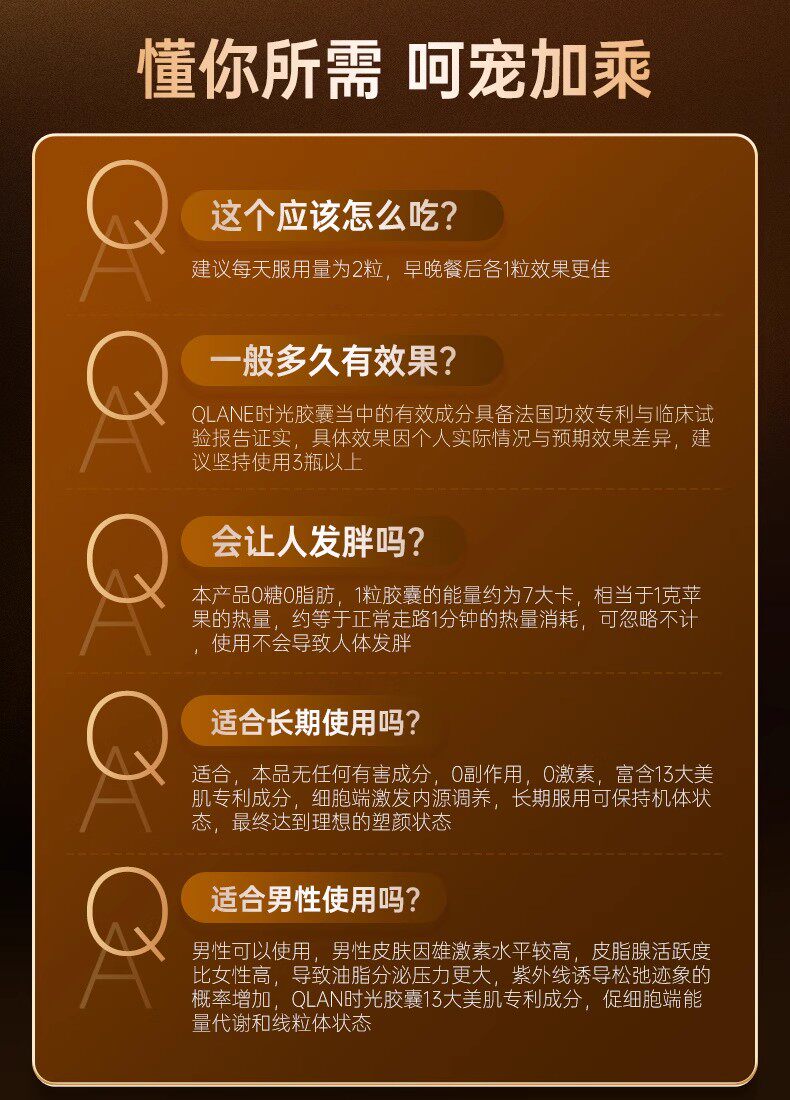 懂你所需 呵宠加乘

Q
A

这个应该怎么吃?

建议每天服用量为2粒，早晚餐后各1粒效果更佳

Q
A

一般多久有效果?

QLANE时光胶囊当中的有效成分具备法国功效专利与临床试验报告证实，具体效果因个人实际情况与预期效果差异，建议坚持使用3瓶以上

Q
A

会让人发胖吗?

本产品0糖0脂肪，1粒胶囊的能量约为7大卡，相当于1克苹果的热量，约等于正常走路1分钟的热量消耗，可忽略不计，使用不会导致人体发胖

Q
A

适合长期使用吗?

适合，本品无任何有害成分，0副作用，0激素，富含13大美肌专利成分，细胞端激发内源调养，长期服用可保持机体状态，最终达到理想的塑颜状态

Q
A

适合男性使用吗?

男性可以使用，男性皮肤因雄激素水平较高，皮脂腺活跃度比女性高，导致油脂分泌压力更大，紫外线诱导松弛迹象的概率增加，QLAN时光胶囊13大美肌专利成分，促细胞端能量代谢和线粒体状态